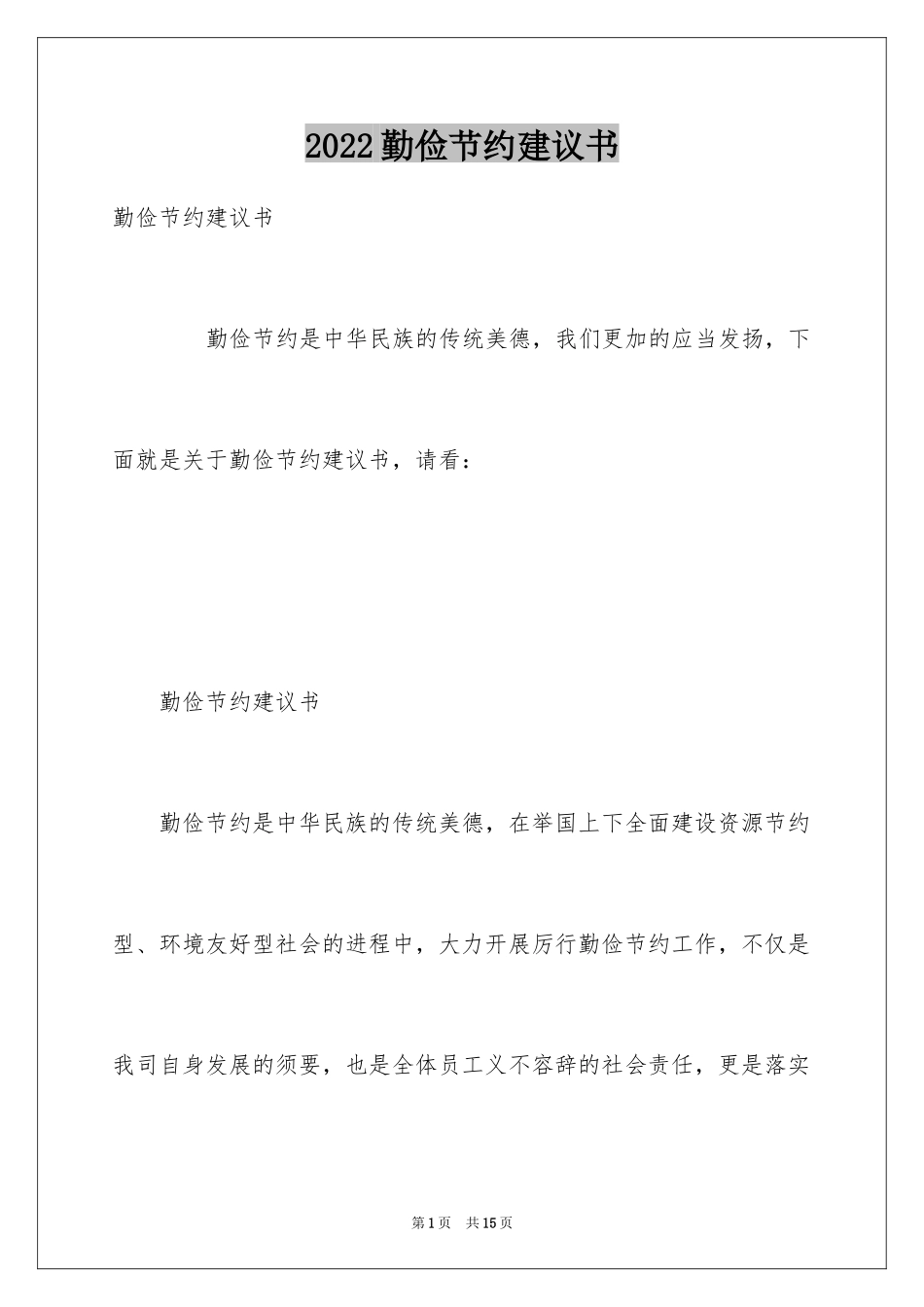 2022勤俭节约建议书

勤俭节约建议书

勤俭节约是中华民族的传统美德，我们更加的应当发扬，下面就是关于勤俭节约建议书，请看：

勤俭节约建议书

勤俭节约是中华民族的传统美德，在举国上下全面建设资源节约型、环境友好型社会的进程中，大力开展厉行勤俭节约工作，不仅是我司自身发展的须要，也是全体员工义不容辞的社会责任，更是落实

第1页 共15页